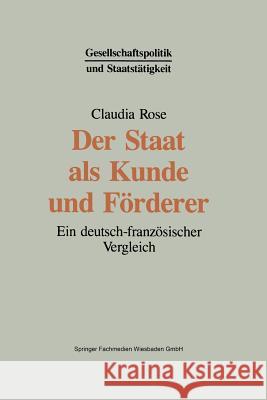 Gesellschaftspolitik
und Staatstätigkeit

Claudia Rose

Der Staat als Kunde und Förderer

Ein deutsch-französischer Vergleich

Springer Fachmedien Wiesbaden GmbH

Kraina Książek